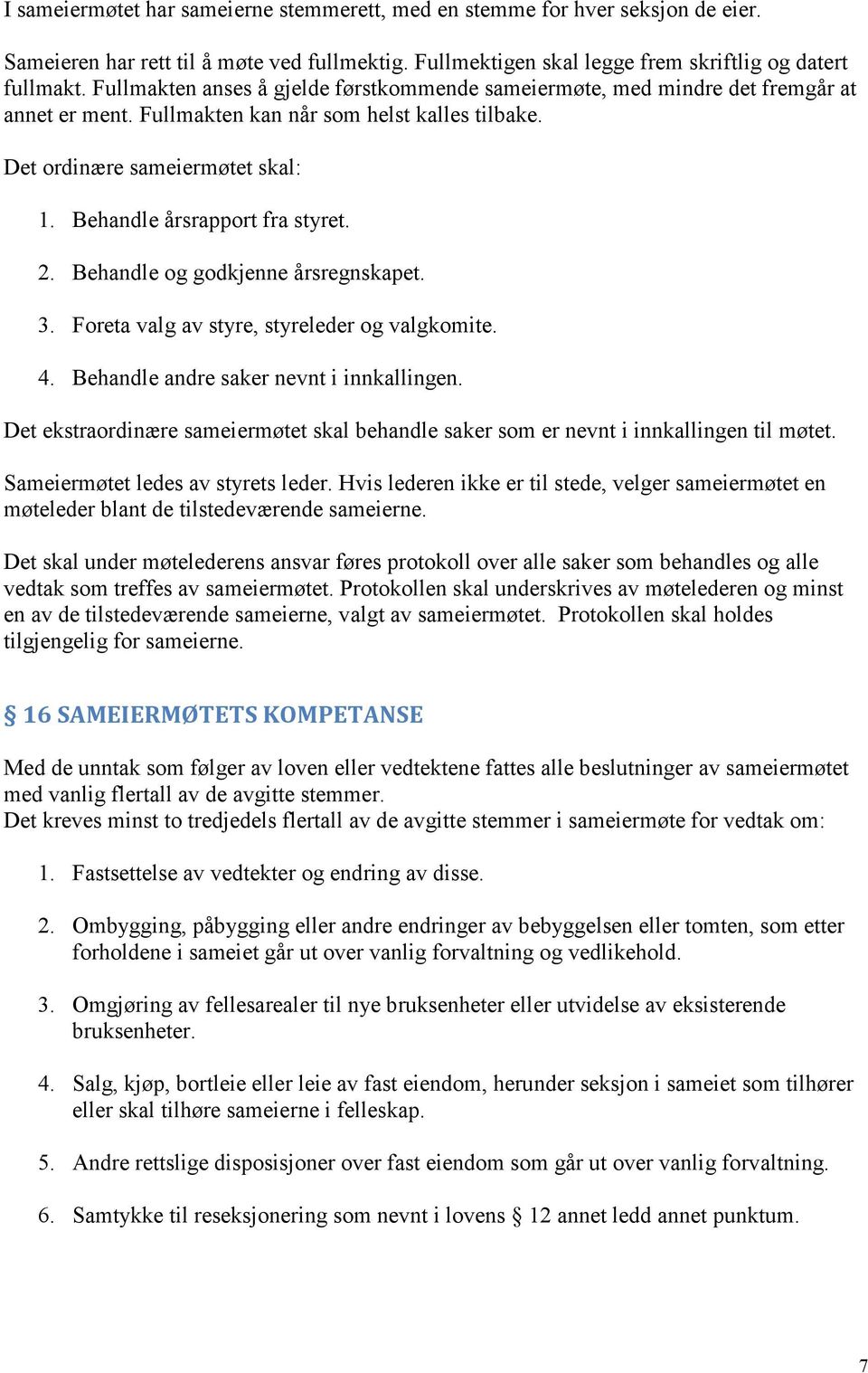 I sameiermøtet har sameierne stemmerett, med en stemme for hver seksjon de eier.

Sameieren har rett til å møte ved fullmektig. Fullmektigen skal legge frem skriftlig og datert fullmakt. Fullmakten anses å gjelde førstkommende sameiermøte, med mindre det fremgår at annet er ment. Fullmakten kan når som helst kalles tilbake.

Det ordinære sameiermøtet skal:

1. Behandle årsrapport fra styret.
2. Behandle og godkjenne årsregnskapet.
3. Foreta valg av styre, styreleder og valgkomite.
4. Behandle andre saker nevnt i innkallingen.

Det ekstraordinære sameiermøtet skal behandle saker som er nevnt i innkallingen til møtet.

Sameiermøtet ledes av styrets leder. Hvis lederen ikke er til stede, velger sameiermøtet en møteleder blant de tilstedeværende sameierne.

Det skal under møtelederens ansvar føres protokoll over alle saker som behandles og alle vedtak som treffes av sameiermøtet. Protokollen skal underskrives av møtelederen og minst en av de tilstedeværende sameierne, valgt av sameiermøtet. Protokollen skal holdes tilgjengelig for sameierne.

§ 16 SAMEIERMØTETS KOMPETANSE

Med de unntak som følger av loven eller vedtektene fattes alle beslutninger av sameiermøtet med vanlig flertall av de avgitte stemmer.
Det kreves minst to tredjedels flertall av de avgitte stemmer i sameiermøte for vedtak om:

1. Fastsettelse av vedtekter og endring av disse.
2. Ombygging, påbygging eller andre endringer av bebyggelsen eller tomten, som etter forholdene i sameiet går ut over vanlig forvaltning og vedlikehold.
3. Omgjøring av fellesarealer til nye bruksenheter eller utvidelse av eksisterende bruksenheter.
4. Salg, kjøp, bortleie eller leie av fast eiendom, herunder seksjon i sameiet som tilhører eller skal tilhøre sameierne i felleskap.
5. Andre rettslige disposisjoner over fast eiendom som går ut over vanlig forvaltning.
6. Samtykke til reseksjonering som nevnt i lovens § 12 annet ledd annet punktum.

7